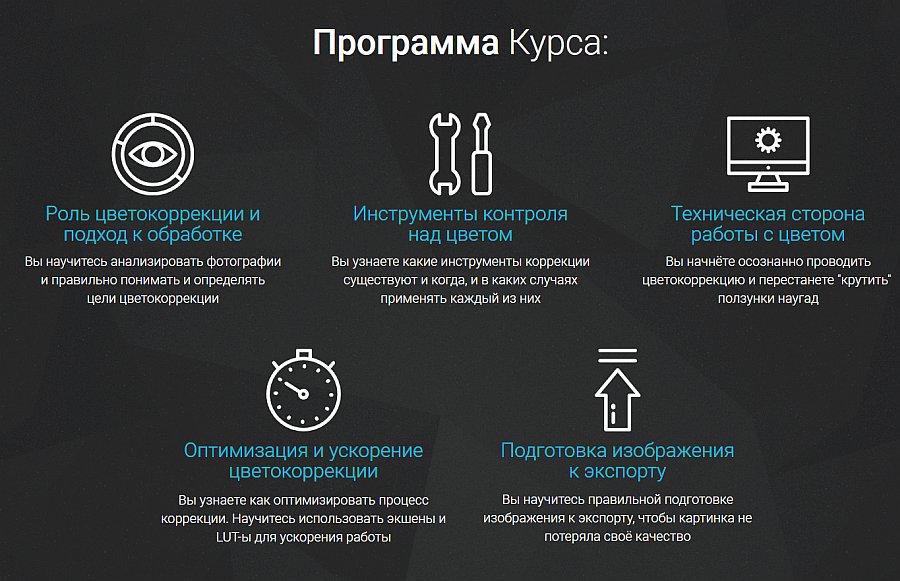 Программа Курса:

Роль цветокоррекции и подход к обработке

Вы научитесь анализировать фотографии и правильно понимать и определять цели цветокоррекции

Инструменты контроля над цветом

Вы узнаете какие инструменты коррекции существуют и когда, и в каких случаях применять каждый из них

Техническая сторона работы с цветом

Вы начнёте осознанно проводить цветокоррекцию и перестанете "крутить" ползунки наугад

Оптимизация и ускорение цветокоррекции

Вы узнаете как оптимизировать процесс коррекции. Научитесь использовать экшены и LUT-ы для ускорения работы

Подготовка изображения к экспорту

Вы научитесь правильной подготовке изображения к экспорту, чтобы картинка не потеряла своё качество